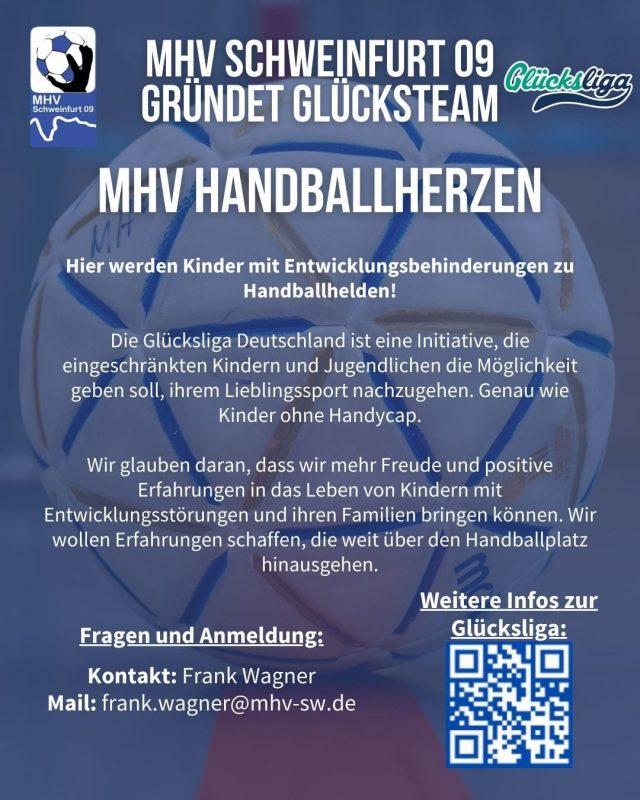 MHV
Schweinfurt 09

MHV SCHWEINFURT 09
GRÜNDET GLÜCKSTEAM

Glücksliga

MHV HANDBALLHERZEN

Hier werden Kinder mit Entwicklungsbehinderungen zu Handballhelden!

Die Glücksliga Deutschland ist eine Initiative, die eingeschränkten Kindern und Jugendlichen die Möglichkeit geben soll, ihrem Lieblingssport nachzugehen. Genau wie Kinder ohne Handycap.

Wir glauben daran, dass wir mehr Freude und positive Erfahrungen in das Leben von Kindern mit Entwicklungsstörungen und ihren Familien bringen können. Wir wollen Erfahrungen schaffen, die weit über den Handballplatz hinausgehen.

Fragen und Anmeldung:

Kontakt: Frank Wagner
Mail: frank.wagner@mhv-sw.de

Weitere Infos zur Glücksliga: